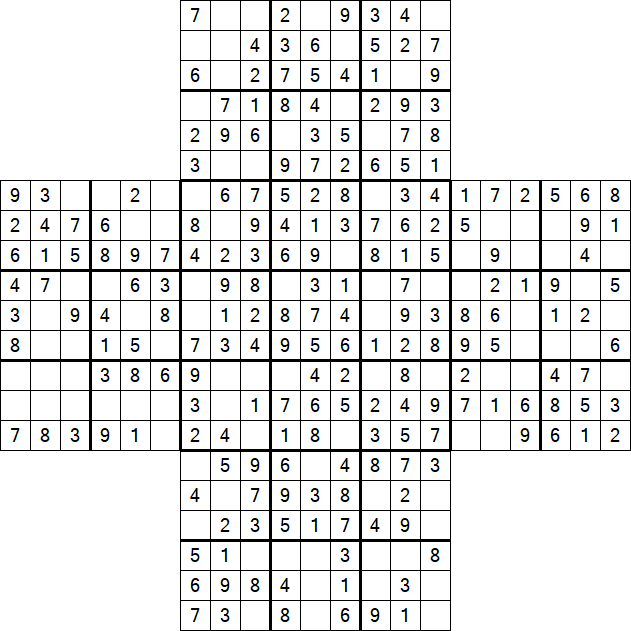 |   |   |   |   |   |   | 7 |   |   | 2 |   | 9 | 3 | 4 |   |   |   |   |   |   |   |
|---|---|---|---|---|---|---|---|---|---|---|---|---|---|---|---|---|---|---|---|---|
|   |   |   |   |   |   |   |   | 4 | 3 | 6 |   | 5 | 2 | 7 |   |   |   |   |   |   |
|   |   |   |   |   |   | 6 |   | 2 | 7 | 5 | 4 | 1 |   | 9 |   |   |   |   |   |   |
|   |   |   |   |   |   |   | 7 | 1 | 8 | 4 |   | 2 | 9 | 3 |   |   |   |   |   |   |
|   |   |   |   |   |   | 2 | 9 | 6 |   | 3 | 5 |   | 7 | 8 |   |   |   |   |   |   |
|   |   |   |   |   |   | 3 |   |   | 9 | 7 | 2 | 6 | 5 | 1 |   |   |   |   |   |   |
| 9 | 3 |   |   | 2 |   |   | 6 | 7 | 5 | 2 | 8 |   | 3 | 4 | 1 | 7 | 2 | 5 | 6 | 8 |
| 2 | 4 | 7 | 6 |   |   | 8 |   | 9 | 4 | 1 | 3 | 7 | 6 | 2 | 5 |   |   |   | 9 | 1 |
| 6 | 1 | 5 | 8 | 9 | 7 | 4 | 2 | 3 | 6 | 9 |   | 8 | 1 | 5 |   | 9 |   |   | 4 |   |
| 4 | 7 |   |   | 6 | 3 |   | 9 | 8 |   | 3 | 1 |   | 7 |   |   | 2 | 1 | 9 |   | 5 |
| 3 |   | 9 | 4 |   | 8 |   | 1 | 2 | 8 | 7 | 4 |   | 9 | 3 | 8 | 6 |   | 1 | 2 |   |
| 8 |   |   | 1 | 5 |   | 7 | 3 | 4 | 9 | 5 | 6 | 1 | 2 | 8 | 9 | 5 |   |   |   | 6 |
|   |   |   | 3 | 8 | 6 | 9 |   |   |   | 4 | 2 |   | 8 |   | 2 |   |   | 4 | 7 |   |
|   |   |   |   |   |   | 3 |   | 1 | 7 | 6 | 5 | 2 | 4 | 9 | 7 | 1 | 6 | 8 | 5 | 3 |
| 7 | 8 | 3 | 9 | 1 |   | 2 | 4 |   | 1 | 8 |   | 3 | 5 | 7 |   |   | 9 | 6 | 1 | 2 |
|   |   |   |   |   |   |   | 5 | 9 | 6 |   | 4 | 8 | 7 | 3 |   |   |   |   |   |   |
|   |   |   |   |   |   | 4 |   | 7 | 9 | 3 | 8 |   | 2 |   |   |   |   |   |   |   |
|   |   |   |   |   |   |   | 2 | 3 | 5 | 1 | 7 | 4 | 9 |   |   |   |   |   |   |   |
|   |   |   |   |   |   | 5 | 1 |   |   |   | 3 |   |   | 8 |   |   |   |   |   |   |
|   |   |   |   |   |   | 6 | 9 | 8 | 4 |   | 1 |   | 3 |   |   |   |   |   |   |   |
|   |   |   |   |   |   | 7 | 3 |   | 8 |   | 6 | 9 | 1 |   |   |   |   |   |   |   |